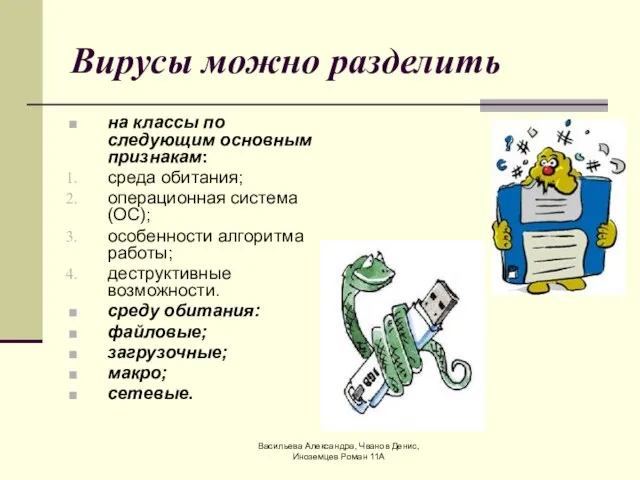 Вирусы можно разделить

на классы по следующим основным признакам:

1. среда обитания;
2. операционная система (ОС);
3. особенности алгоритма работы;
4. деструктивные возможности.

среду обитания:

файловые;

загрузочные;

макро;

сетевые.

1GB

Васильева Александра, Чванов Денис, Иноземцев Роман 11А